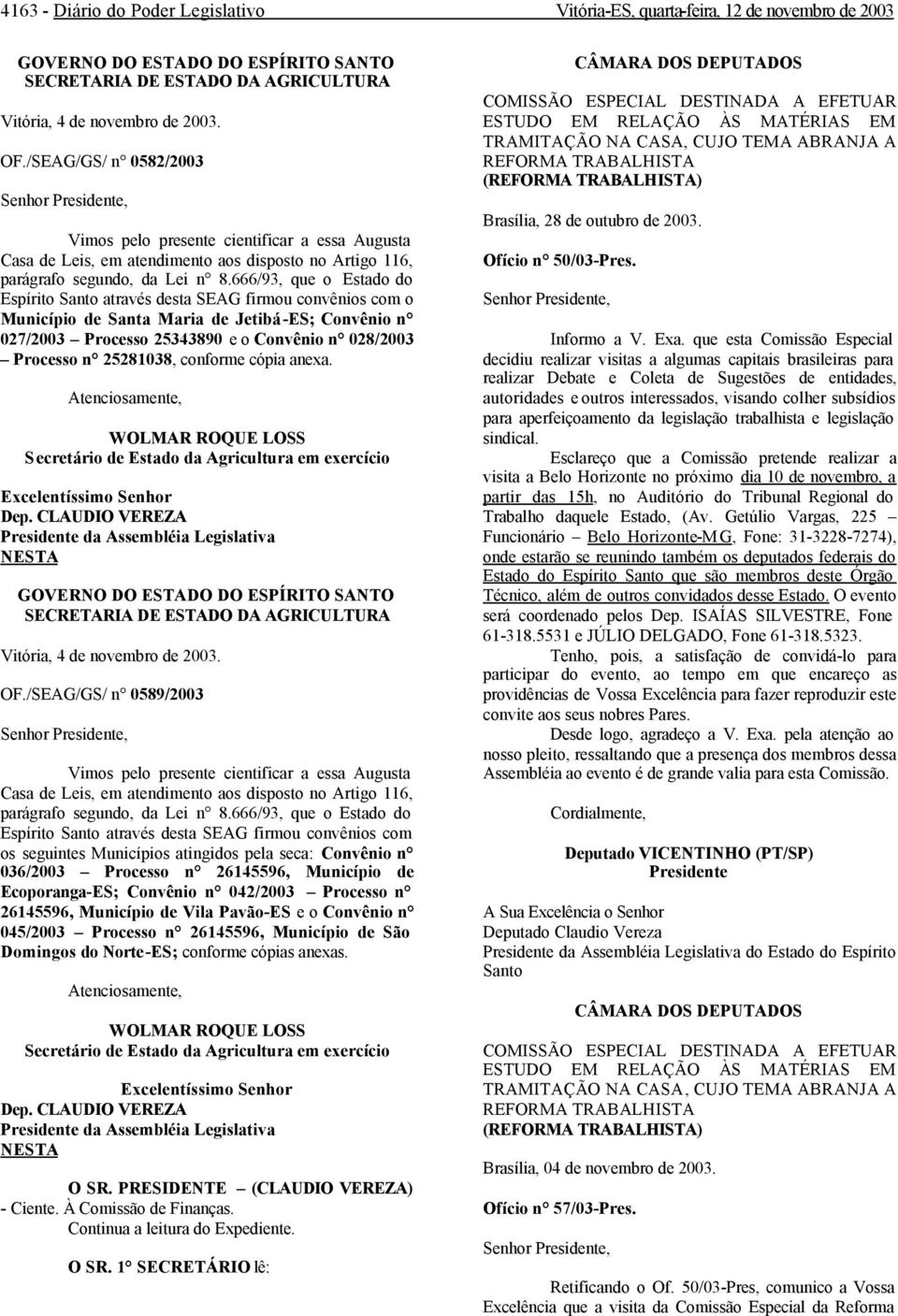 4163 - Diário do Poder Legislativo Vitória-ES, quarta-feira, 12 de novembro de 2003

GOVERNO DO ESTADO DO ESPÍRITO SANTO
SECRETARIA DE ESTADO DA AGRICULTURA

Vitória, 4 de novembro de 2003.

OF./SEAG/GS/ n° 0582/2003

Senhor Presidente,

Vimos pelo presente cientificar a essa Augusta Casa de Leis, em atendimento aos disposto no Artigo 116, parágrafo segundo, da Lei n° 8.666/93, que o Estado do Espírito Santo através desta SEAG firmou convênios com o Município de Santa Maria de Jetibá-ES; Convênio n° 027/2003 – Processo 25343890 e o Convênio n° 028/2003 – Processo n° 25281038, conforme cópia anexa.

Atenciosamente,

WOLMAR ROQUE LOSS
Secretário de Estado da Agricultura em exercício

Excelentíssimo Senhor
Dep. CLAUDIO VEREZA
Presidente da Assembléia Legislativa
NESTA

GOVERNO DO ESTADO DO ESPÍRITO SANTO
SECRETARIA DE ESTADO DA AGRICULTURA

Vitória, 4 de novembro de 2003.

OF./SEAG/GS/ n° 0589/2003

Senhor Presidente,

Vimos pelo presente cientificar a essa Augusta Casa de Leis, em atendimento aos disposto no Artigo 116, parágrafo segundo, da Lei n° 8.666/93, que o Estado do Espírito Santo através desta SEAG firmou convênios com os seguintes Municípios atingidos pela seca: Convênio n° 036/2003 – Processo n° 26145596, Município de Ecoporanga-ES; Convênio n° 042/2003 – Processo n° 26145596, Município de Vila Pavão-ES e o Convênio n° 045/2003 – Processo n° 26145596, Município de São Domingos do Norte-ES; conforme cópias anexas.

Atenciosamente,

WOLMAR ROQUE LOSS
Secretário de Estado da Agricultura em exercício

Excelentíssimo Senhor
Dep. CLAUDIO VEREZA
Presidente da Assembléia Legislativa
NESTA

O SR. PRESIDENTE – (CLAUDIO VEREZA) - Ciente. À Comissão de Finanças.
Continua a leitura do Expediente.

O SR. 1° SECRETÁRIO lê:

CÂMARA DOS DEPUTADOS

COMISSÃO ESPECIAL DESTINADA A EFETUAR ESTUDO EM RELAÇÃO ÀS MATÉRIAS EM TRAMITAÇÃO NA CASA, CUJO TEMA ABRANJA A REFORMA TRABALHISTA
(REFORMA TRABALHISTA)

Brasília, 28 de outubro de 2003.

Ofício n° 50/03-Pres.

Senhor Presidente,

Informo a V. Exa. que esta Comissão Especial decidiu realizar visitas a algumas capitais brasileiras para realizar Debate e Coleta de Sugestões de entidades, autoridades e outros interessados, visando colher subsídios para aperfeiçoamento da legislação trabalhista e legislação sindical.

Esclareço que a Comissão pretende realizar a visita a Belo Horizonte no próximo dia 10 de novembro, a partir das 15h, no Auditório do Tribunal Regional do Trabalho daquele Estado, (Av. Getúlio Vargas, 225 – Funcionário – Belo Horizonte-MG, Fone: 31-3228-7274), onde estarão se reunindo também os deputados federais do Estado do Espírito Santo que são membros deste Órgão Técnico, além de outros convidados desse Estado. O evento será coordenado pelos Dep. ISAÍAS SILVESTRE, Fone 61-318.5531 e JÚLIO DELGADO, Fone 61-318.5323.

Tenho, pois, a satisfação de convidá-lo para participar do evento, ao tempo em que encareço as providências de Vossa Excelência para fazer reproduzir este convite aos seus nobres Pares.

Desde logo, agradeço a V. Exa. pela atenção ao nosso pleito, ressaltando que a presença dos membros dessa Assembléia ao evento é de grande valia para esta Comissão.

Cordialmente,

Deputado VICENTINHO (PT/SP)
Presidente

A Sua Excelência o Senhor
Deputado Claudio Vereza
Presidente da Assembléia Legislativa do Estado do Espírito Santo

CÂMARA DOS DEPUTADOS

COMISSÃO ESPECIAL DESTINADA A EFETUAR ESTUDO EM RELAÇÃO ÀS MATÉRIAS EM TRAMITAÇÃO NA CASA, CUJO TEMA ABRANJA A REFORMA TRABALHISTA
(REFORMA TRABALHISTA)

Brasília, 04 de novembro de 2003.

Ofício n° 57/03-Pres.

Senhor Presidente,

Retificando o Of. 50/03-Pres, comunico a Vossa Excelência que a visita da Comissão Especial da Reforma